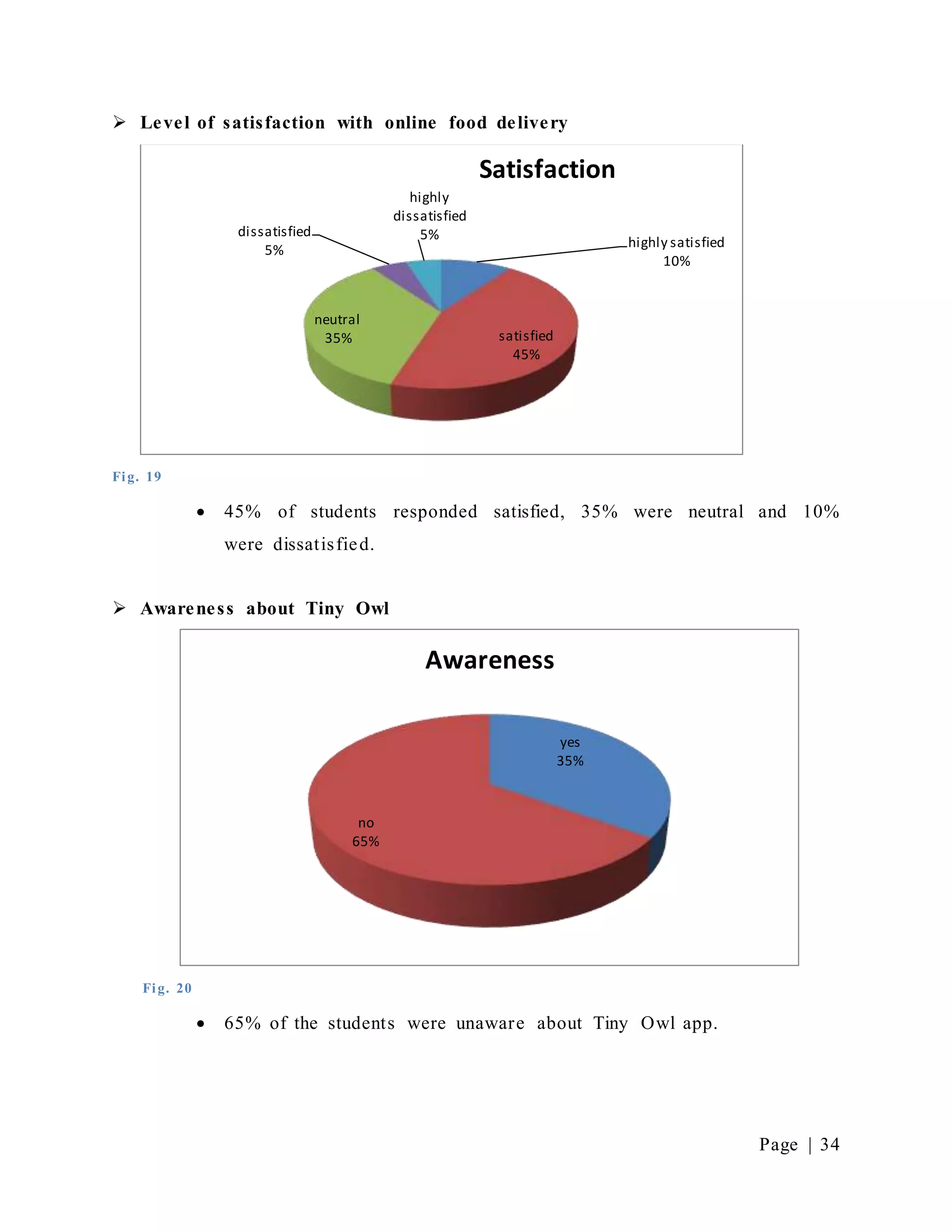 ➢ Level of satisfaction with online food delivery

Satisfaction

highly dissatisfied 5%

dissatisfied 5%

highly satisfied 10%

neutral 35%

satisfied 45%

Fig. 19

• 45% of students responded satisfied, 35% were neutral and 10% were dissatisfied.

➢ Awareness about Tiny Owl

Awareness

yes 35%

no 65%

Fig. 20

• 65% of the students were unaware about Tiny Owl app.

Page | 34